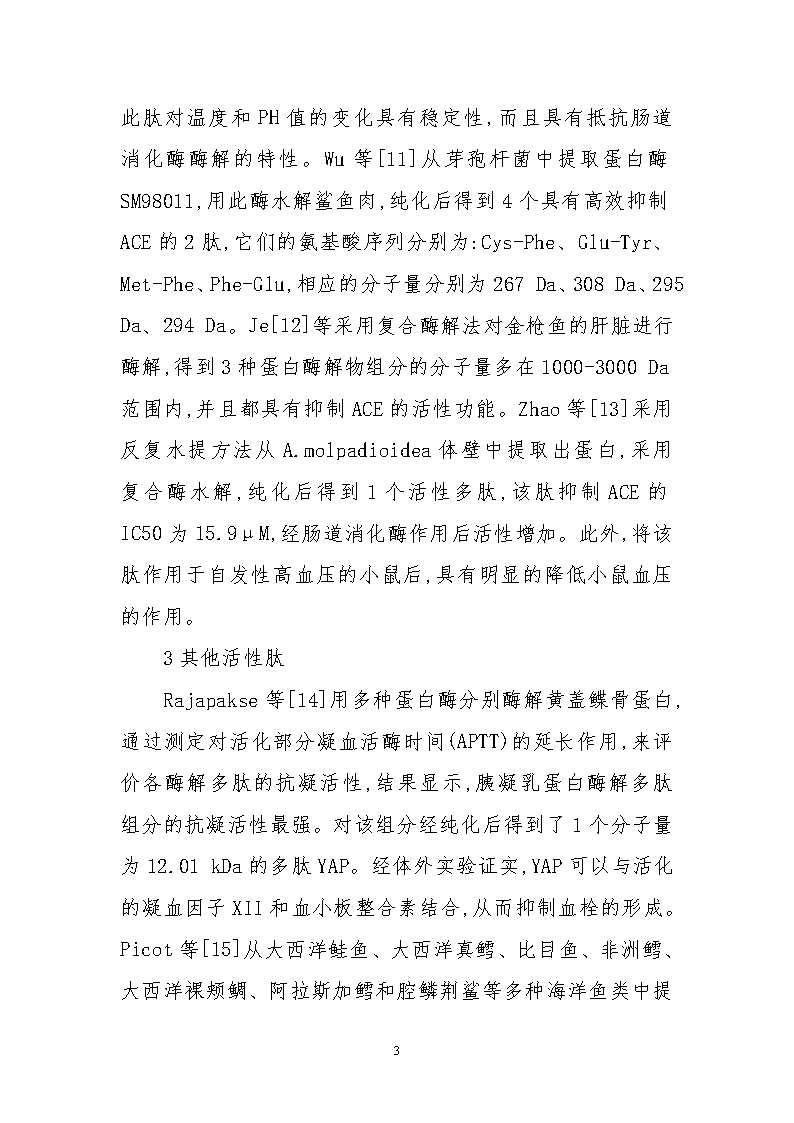 此肽对温度和PH值的变化具有稳定性，而且具有抵抗肠道消化酶酶解的特性。Wu等[11]从芽孢杆菌中提取蛋白酶SM98011，用此酶水解鲨鱼肉，纯化后得到4个具有高效抑制ACE的2肽，它们的氨基酸序列分别为：Cys-Phe、Glu-Tyr、Met-Phe、Phe-Glu，相应的分子量分别为267 Da、308 Da、295 Da、294 Da。Je[12]等采用复合酶解法对金枪鱼的肝脏进行酶解，得到3种蛋白酶解物组分的分子量多在1000-3000 Da范围内，并且都具有抑制ACE的活性功能。Zhao等[13]采用反复水提方法从A.molpadioidea体壁中提取出蛋白，采用复合酶水解，纯化后得到1个活性多肽，该肽抑制ACE的IC50为15.9μM，经肠道消化酶作用后活性增加。此外，将该肽作用于自发性高血压的小鼠后，具有明显的降低小鼠血压的作用。

3其他活性肽

Rajapakse等[14]用多种蛋白酶分别酶解黄盖鲽骨蛋白，通过测定对活化部分凝血活酶时间(APTT)的延长作用，来评价各酶解多肽的抗凝活性，结果显示，胰凝乳蛋白酶解多肽组分的抗凝活性最强。对该组分经纯化后得到了1个分子量为12.01 kDa的多肽YAP。经体外实验证实，YAP可以与活化的凝血因子XII和血小板整合素结合，从而抑制血栓的形成。Picot等[15]从大西洋鲑鱼、大西洋真鳕、比目鱼、非洲鳕、大西洋裸颊鲷、阿拉斯加鳕和腔鳞荆鲨等多种海洋鱼类中提

3